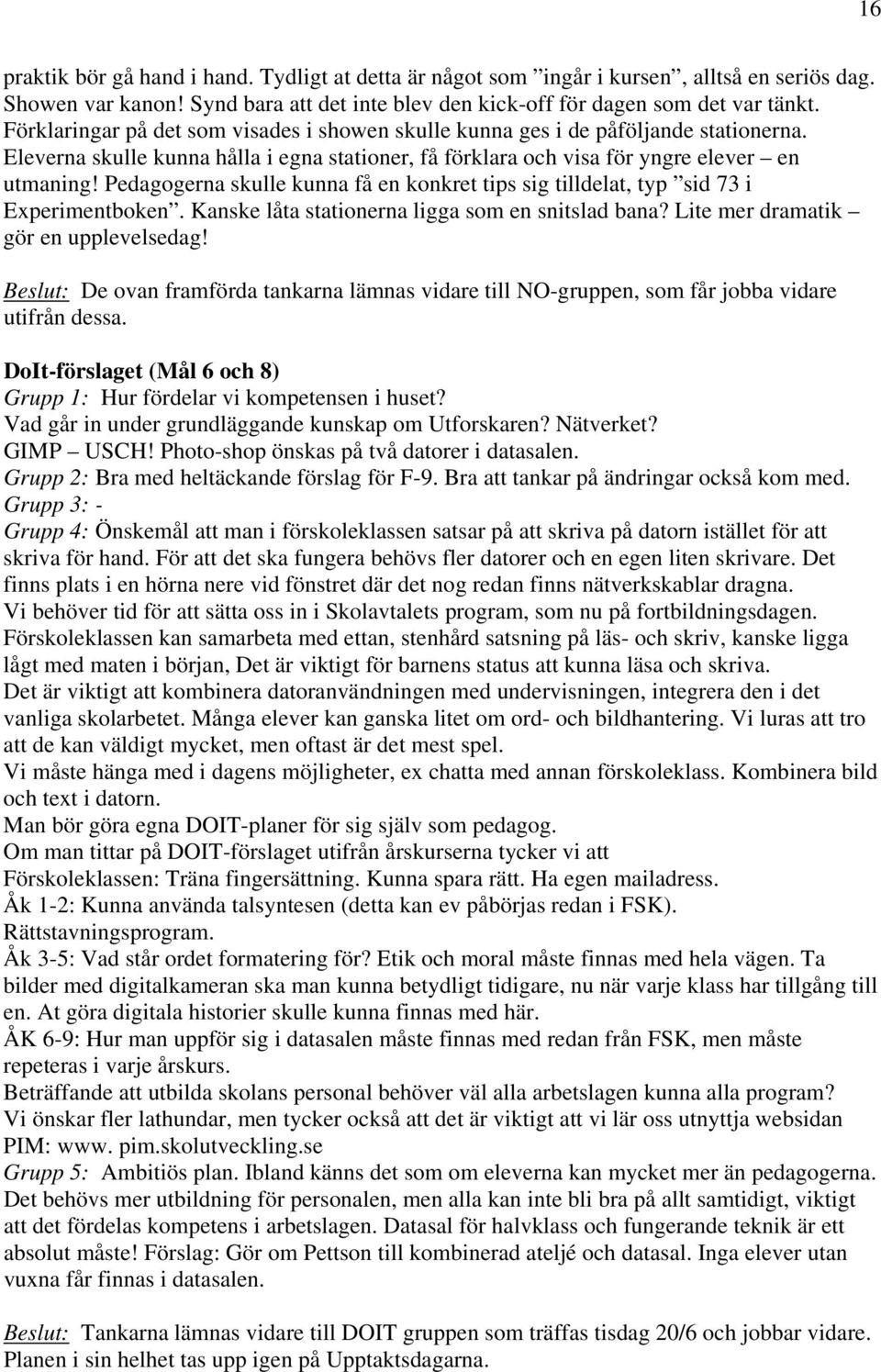 16

praktik bör gå hand i hand. Tydligt at detta är något som ”ingår i kursen”, alltså en seriös dag. Showen var kanon! Synd bara att det inte blev den kick-off för dagen som det var tänkt. Förklaringar på det som visades i showen skulle kunna ges i de påföljande stationerna. Eleverna skulle kunna hålla i egna stationer, få förklara och visa för yngre elever – en utmaning! Pedagogerna skulle kunna få en konkret tips sig tilldelat, typ ”sid 73 i Experimentboken”. Kanske låta stationerna ligga som en snitslad bana? Lite mer dramatik – gör en upplevelsedag!

Beslut: De ovan framförda tankarna lämnas vidare till NO-gruppen, som får jobba vidare utifrån dessa.

DoIt-förslaget (Mål 6 och 8)
Grupp 1: Hur fördelar vi kompetensen i huset?
Vad går in under grundläggande kunskap om Utforskaren? Nätverket?
GIMP – USCH! Photo-shop önskas på två datorer i datasalen.
Grupp 2: Bra med heltäckande förslag för F-9. Bra att tankar på ändringar också kom med.
Grupp 3: -
Grupp 4: Önskemål att man i förskoleklassen satsar på att skriva på datorn istället för att skriva för hand. För att det ska fungera behövs fler datorer och en egen liten skrivare. Det finns plats i en hörna nere vid fönstret där det nog redan finns nätverkskablar dragna.
Vi behöver tid för att sätta oss in i Skolavtalets program, som nu på fortbildningsdagen.
Förskoleklassen kan samarbeta med ettan, stenhård satsning på läs- och skriv, kanske ligga lågt med maten i början, Det är viktigt för barnens status att kunna läsa och skriva.
Det är viktigt att kombinera datoranvändningen med undervisningen, integrera den i det vanliga skolarbetet. Många elever kan ganska litet om ord- och bildhantering. Vi luras att tro att de kan väldigt mycket, men oftast är det mest spel.
Vi måste hänga med i dagens möjligheter, ex chatta med annan förskoleklass. Kombinera bild och text i datorn.
Man bör göra egna DOIT-planer för sig själv som pedagog.
Om man tittar på DOIT-förslaget utifrån årskurserna tycker vi att
Förskoleklassen: Träna fingersättning. Kunna spara rätt. Ha egen mailadress.
Åk 1-2: Kunna använda talsyntesen (detta kan ev påbörjas redan i FSK). Rättstavningsprogram.
Åk 3-5: Vad står ordet formatering för? Etik och moral måste finnas med hela vägen. Ta bilder med digitalkameran ska man kunna betydligt tidigare, nu när varje klass har tillgång till en. At göra digitala historier skulle kunna finnas med här.
ÅK 6-9: Hur man uppför sig i datasalen måste finnas med redan från FSK, men måste repeteras i varje årskurs.
Beträffande att utbilda skolans personal behöver väl alla arbetslagen kunna alla program?
Vi önskar fler lathundar, men tycker också att det är viktigt att vi lär oss utnyttja websidan PIM: www. pim.skolutveckling.se
Grupp 5: Ambitiös plan. Ibland känns det som om eleverna kan mycket mer än pedagogerna. Det behövs mer utbildning för personalen, men alla kan inte bli bra på allt samtidigt, viktigt att det fördelas kompetens i arbetslagen. Datasal för halvklass och fungerande teknik är ett absolut måste! Förslag: Gör om Pettson till kombinerad ateljé och datasal. Inga elever utan vuxna får finnas i datasalen.

Beslut: Tankarna lämnas vidare till DOIT gruppen som träffas tisdag 20/6 och jobbar vidare. Planen i sin helhet tas upp igen på Upptaktsdagarna.